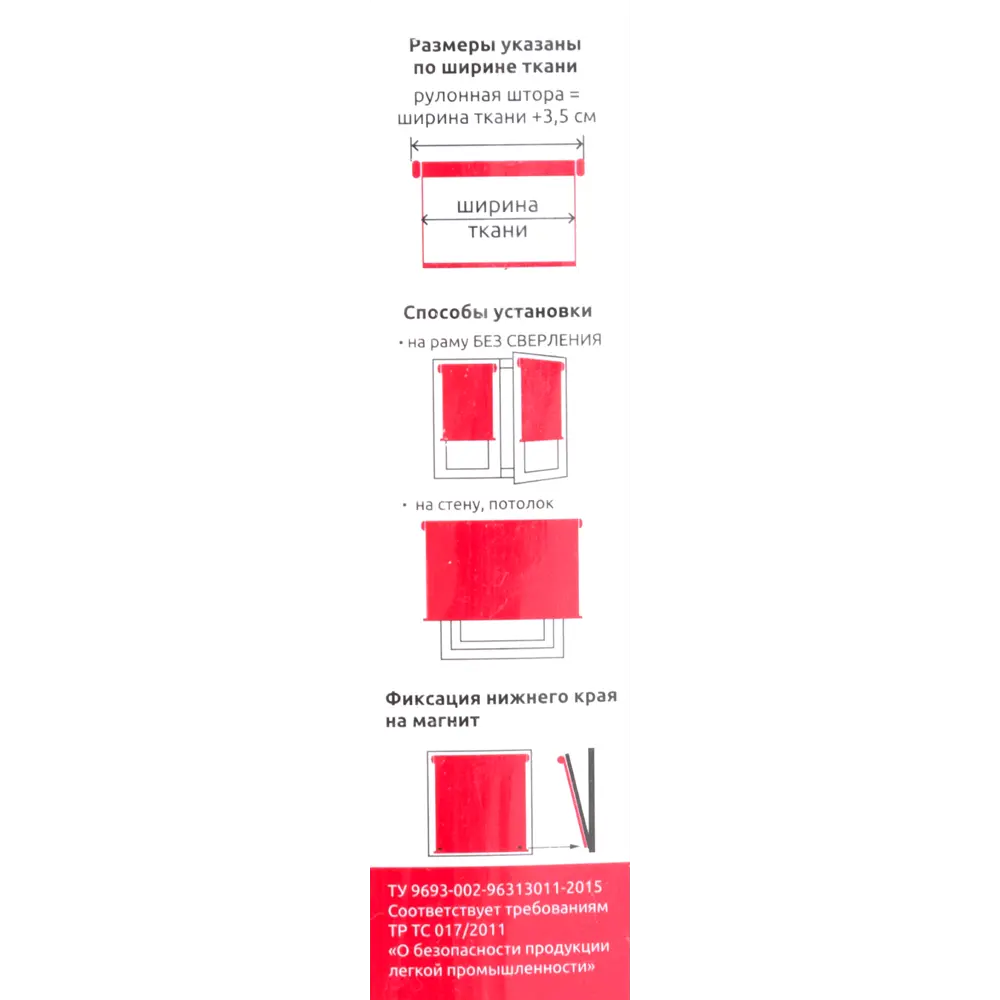 Размеры указаны по ширине ткани

рулонная штора = ширина ткани +3,5 см

ширина ткани

Способы установки

• на раму БЕЗ СВЕРЛЕНИЯ

• на стену, потолок

Фиксация нижнего края на магнит

ТУ 9693-002-96313011-2015
Соответствует требованиям
ТР ТС 017/2011
«О безопасности продукции легкой промышленности»